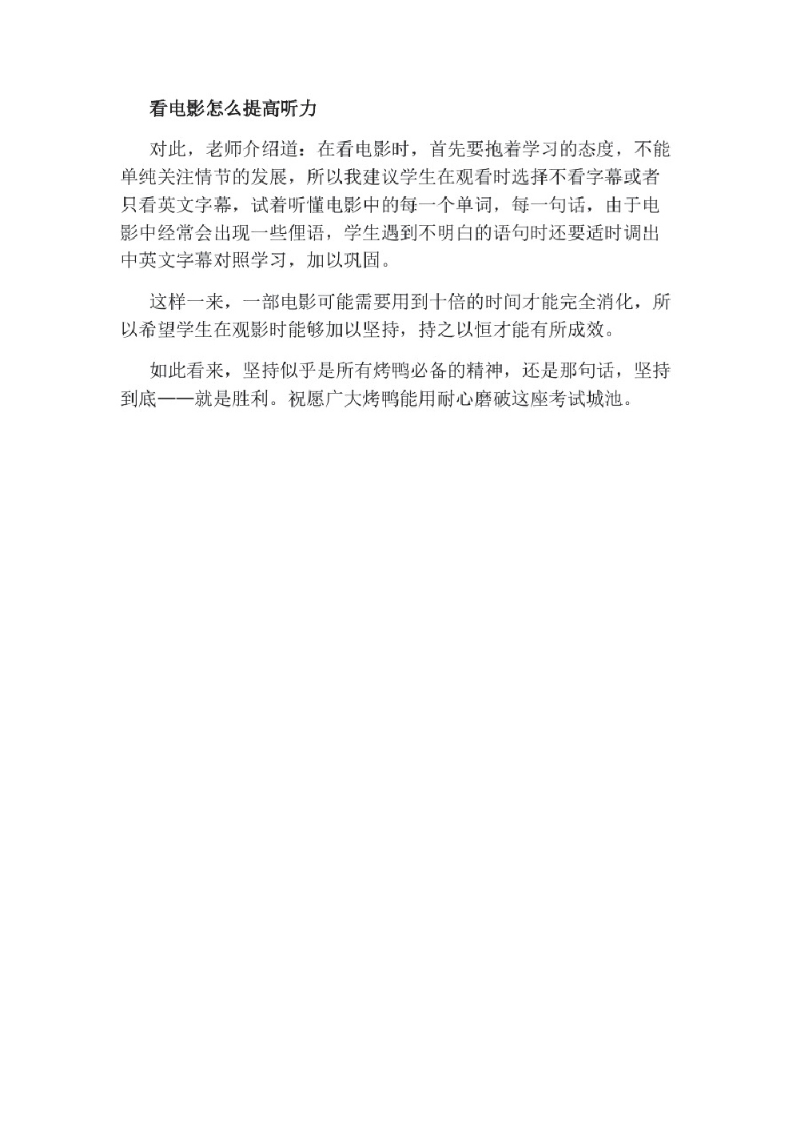 看电影怎么提高听力

对此，老师介绍道：在看电影时，首先要抱着学习的态度，不能单纯关注情节的发展，所以我建议学生在观看时选择不看字幕或者只看英文字幕，试着听懂电影中的每一个单词，每一句话，由于电影中经常会出现一些俚语，学生遇到不明白的语句时还要适时调出中英文字幕对照学习，加以巩固。

这样一来，一部电影可能需要用到十倍的时间才能完全消化，所以希望学生在观影时能够加以坚持，持之以恒才能有所成效。

如此看来，坚持似乎是所有烤鸭必备的精神，还是那句话，坚持到底——就是胜利。祝愿广大烤鸭能用耐心磨破这座考试城池。